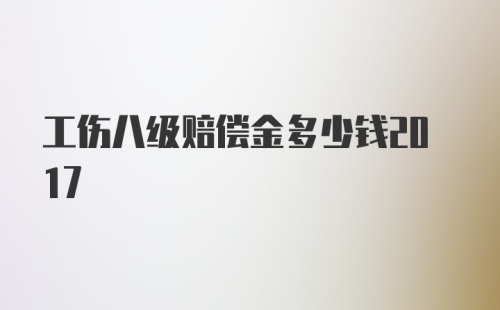 工伤八级赔偿金多少钱2017